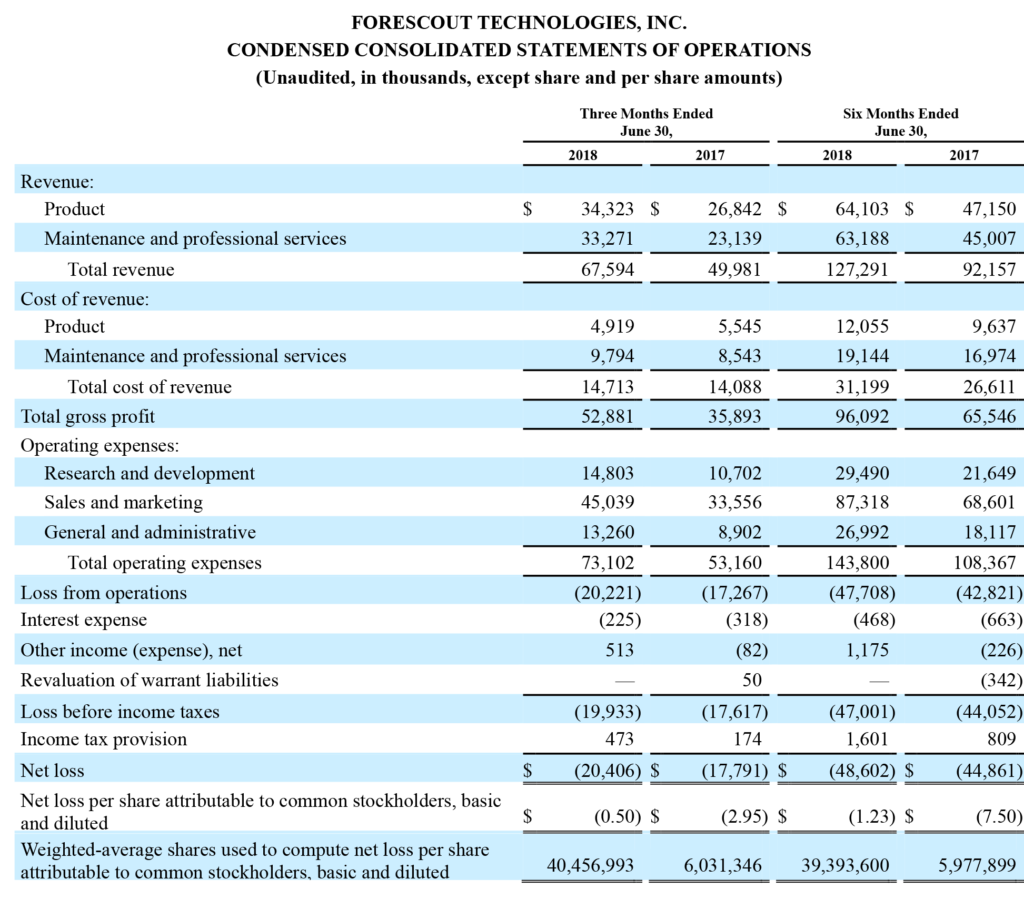 FORESCOUT TECHNOLOGIES, INC.
CONDENSED CONSOLIDATED STATEMENTS OF OPERATIONS
(Unaudited, in thousands, except share and per share amounts)

| | Three Months Ended June 30, 2018 | Three Months Ended June 30, 2017 | Six Months Ended June 30, 2018 | Six Months Ended June 30, 2017 |
|---|---|---|---|---|
| Revenue: | | | | |
| Product | $ 34,323 | $ 26,842 | $ 64,103 | $ 47,150 |
| Maintenance and professional services | 33,271 | 23,139 | 63,188 | 45,007 |
| Total revenue | 67,594 | 49,981 | 127,291 | 92,157 |
| Cost of revenue: | | | | |
| Product | 4,919 | 5,545 | 12,055 | 9,637 |
| Maintenance and professional services | 9,794 | 8,543 | 19,144 | 16,974 |
| Total cost of revenue | 14,713 | 14,088 | 31,199 | 26,611 |
| Total gross profit | 52,881 | 35,893 | 96,092 | 65,546 |
| Operating expenses: | | | | |
| Research and development | 14,803 | 10,702 | 29,490 | 21,649 |
| Sales and marketing | 45,039 | 33,556 | 87,318 | 68,601 |
| General and administrative | 13,260 | 8,902 | 26,992 | 18,117 |
| Total operating expenses | 73,102 | 53,160 | 143,800 | 108,367 |
| Loss from operations | (20,221) | (17,267) | (47,708) | (42,821) |
| Interest expense | (225) | (318) | (468) | (663) |
| Other income (expense), net | 513 | (82) | 1,175 | (226) |
| Revaluation of warrant liabilities | — | 50 | — | (342) |
| Loss before income taxes | (19,933) | (17,617) | (47,001) | (44,052) |
| Income tax provision | 473 | 174 | 1,601 | 809 |
| Net loss | $ (20,406) | $ (17,791) | $ (48,602) | $ (44,861) |
| Net loss per share attributable to common stockholders, basic and diluted | $ (0.50) | $ (2.95) | $ (1.23) | $ (7.50) |
| Weighted-average shares used to compute net loss per share attributable to common stockholders, basic and diluted | 40,456,993 | 6,031,346 | 39,393,600 | 5,977,899 |